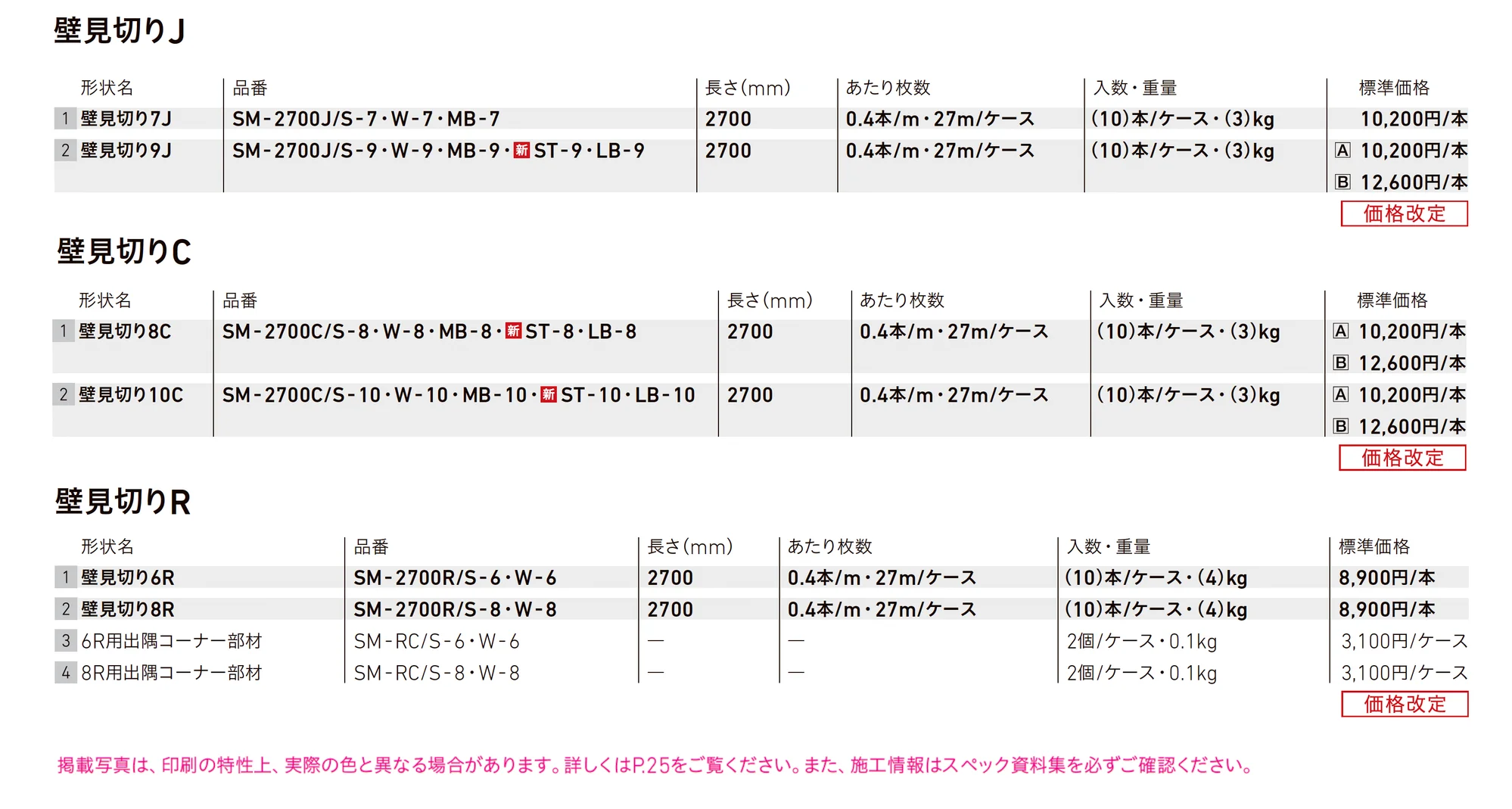 壁見切りJ

| | 形状名 | 品番 | 長さ(mm) | あたり枚数 | 入数・重量 | 標準価格 |
|---|---|---|---|---|---|---|
| 1 | 壁見切り7J | SM-2700J/S-7・W-7・MB-7 | 2700 | 0.4本/m・27m/ケース | (10)本/ケース・(3)kg | 10,200円/本 |
| 2 | 壁見切り9J | SM-2700J/S-9・W-9・MB-9・新ST-9・LB-9 | 2700 | 0.4本/m・27m/ケース | (10)本/ケース・(3)kg | A 10,200円/本 B 12,600円/本 |

価格改定

壁見切りC

| | 形状名 | 品番 | 長さ(mm) | あたり枚数 | 入数・重量 | 標準価格 |
|---|---|---|---|---|---|---|
| 1 | 壁見切り8C | SM-2700C/S-8・W-8・MB-8・新ST-8・LB-8 | 2700 | 0.4本/m・27m/ケース | (10)本/ケース・(3)kg | A 10,200円/本 B 12,600円/本 |
| 2 | 壁見切り10C | SM-2700C/S-10・W-10・MB-10・新ST-10・LB-10 | 2700 | 0.4本/m・27m/ケース | (10)本/ケース・(3)kg | A 10,200円/本 B 12,600円/本 |

価格改定

壁見切りR

| | 形状名 | 品番 | 長さ(mm) | あたり枚数 | 入数・重量 | 標準価格 |
|---|---|---|---|---|---|---|
| 1 | 壁見切り6R | SM-2700R/S-6・W-6 | 2700 | 0.4本/m・27m/ケース | (10)本/ケース・(4)kg | 8,900円/本 |
| 2 | 壁見切り8R | SM-2700R/S-8・W-8 | 2700 | 0.4本/m・27m/ケース | (10)本/ケース・(4)kg | 8,900円/本 |
| 3 | 6R用出隅コーナー部材 | SM-RC/S-6・W-6 | — | — | 2個/ケース・0.1kg | 3,100円/ケース |
| 4 | 8R用出隅コーナー部材 | SM-RC/S-8・W-8 | — | — | 2個/ケース・0.1kg | 3,100円/ケース |

価格改定

掲載写真は、印刷の特性上、実際の色と異なる場合があります。詳しくはP.25をご覧ください。また、施工情報はスペック資料集を必ずご確認ください。